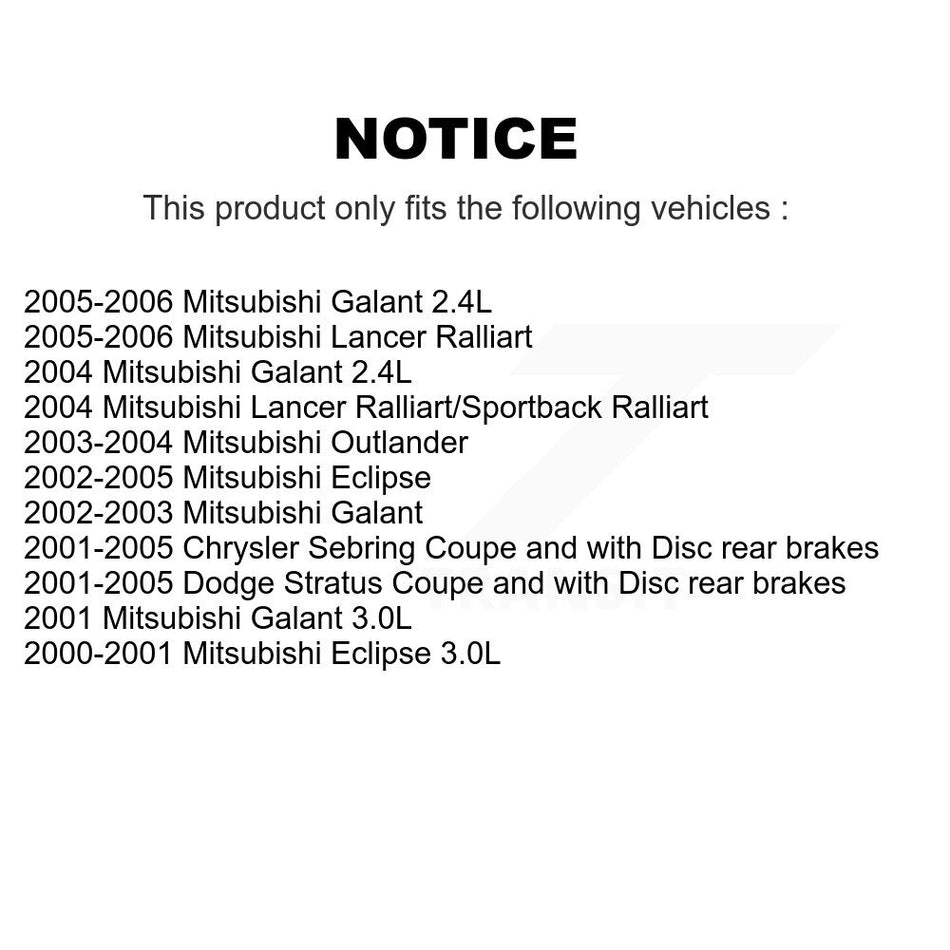 NOTICE

This product only fits the following vehicles :

2005-2006 Mitsubishi Galant 2.4L
2005-2006 Mitsubishi Lancer Ralliart
2004 Mitsubishi Galant 2.4L
2004 Mitsubishi Lancer Ralliart/Sportback Ralliart
2003-2004 Mitsubishi Outlander
2002-2005 Mitsubishi Eclipse
2002-2003 Mitsubishi Galant
2001-2005 Chrysler Sebring Coupe and with Disc rear brakes
2001-2005 Dodge Stratus Coupe and with Disc rear brakes
2001 Mitsubishi Galant 3.0L
2000-2001 Mitsubishi Eclipse 3.0L